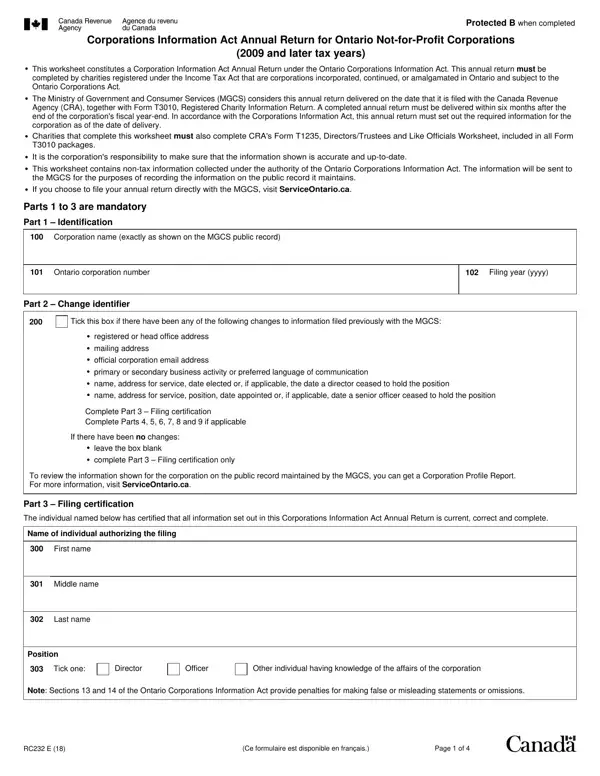 Canada Revenue Agency
Agence du revenu du Canada

Protected B when completed

Corporations Information Act Annual Return for Ontario Not-for-Profit Corporations (2009 and later tax years)

• This worksheet constitutes a Corporation Information Act Annual Return under the Ontario Corporations Information Act. This annual return must be completed by charities registered under the Income Tax Act that are corporations incorporated, continued, or amalgamated in Ontario and subject to the Ontario Corporations Act.
• The Ministry of Government and Consumer Services (MGCS) considers this annual return delivered on the date that it is filed with the Canada Revenue Agency (CRA), together with Form T3010, Registered Charity Information Return. A completed annual return must be delivered within six months after the end of the corporation's fiscal year-end. In accordance with the Corporations Information Act, this annual return must set out the required information for the corporation as of the date of delivery.
• Charities that complete this worksheet must also complete CRA's Form T1235, Directors/Trustees and Like Officials Worksheet, included in all Form T3010 packages.
• It is the corporation's responsibility to make sure that the information shown is accurate and up-to-date.
• This worksheet contains non-tax information collected under the authority of the Ontario Corporations Information Act. The information will be sent to the MGCS for the purposes of recording the information on the public record it maintains.
• If you choose to file your annual return directly with the MGCS, visit ServiceOntario.ca.

Parts 1 to 3 are mandatory

Part 1 – Identification

100 Corporation name (exactly as shown on the MGCS public record)

101 Ontario corporation number

102 Filing year (yyyy)

Part 2 – Change identifier

200 ☐ Tick this box if there have been any of the following changes to information filed previously with the MGCS:
• registered or head office address
• mailing address
• official corporation email address
• primary or secondary business activity or preferred language of communication
• name, address for service, date elected or, if applicable, the date a director ceased to hold the position
• name, address for service, position, date appointed or, if applicable, date a senior officer ceased to hold the position

Complete Part 3 – Filing certification
Complete Parts 4, 5, 6, 7, 8 and 9 if applicable

If there have been no changes:
• leave the box blank
• complete Part 3 – Filing certification only

To review the information shown for the corporation on the public record maintained by the MGCS, you can get a Corporation Profile Report. For more information, visit ServiceOntario.ca.

Part 3 – Filing certification

The individual named below has certified that all information set out in this Corporations Information Act Annual Return is current, correct and complete.

Name of individual authorizing the filing

300 First name

301 Middle name

302 Last name

Position

303 Tick one: ☐ Director ☐ Officer ☐ Other individual having knowledge of the affairs of the corporation

Note: Sections 13 and 14 of the Ontario Corporations Information Act provide penalties for making false or misleading statements or omissions.

RC232 E (18)
(Ce formulaire est disponible en français.)
Page 1 of 4
Canada